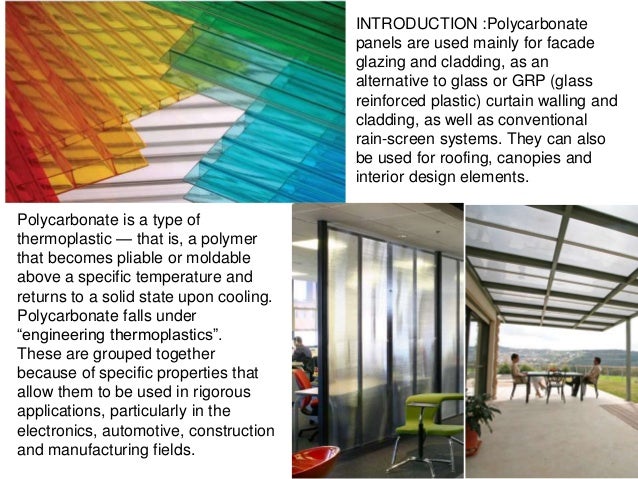 INTRODUCTION :Polycarbonate panels are used mainly for facade glazing and cladding, as an alternative to glass or GRP (glass reinforced plastic) curtain walling and cladding, as well as conventional rain-screen systems. They can also be used for roofing, canopies and interior design elements.

Polycarbonate is a type of thermoplastic — that is, a polymer that becomes pliable or moldable above a specific temperature and returns to a solid state upon cooling. Polycarbonate falls under "engineering thermoplastics". These are grouped together because of specific properties that allow them to be used in rigorous applications, particularly in the electronics, automotive, construction and manufacturing fields.